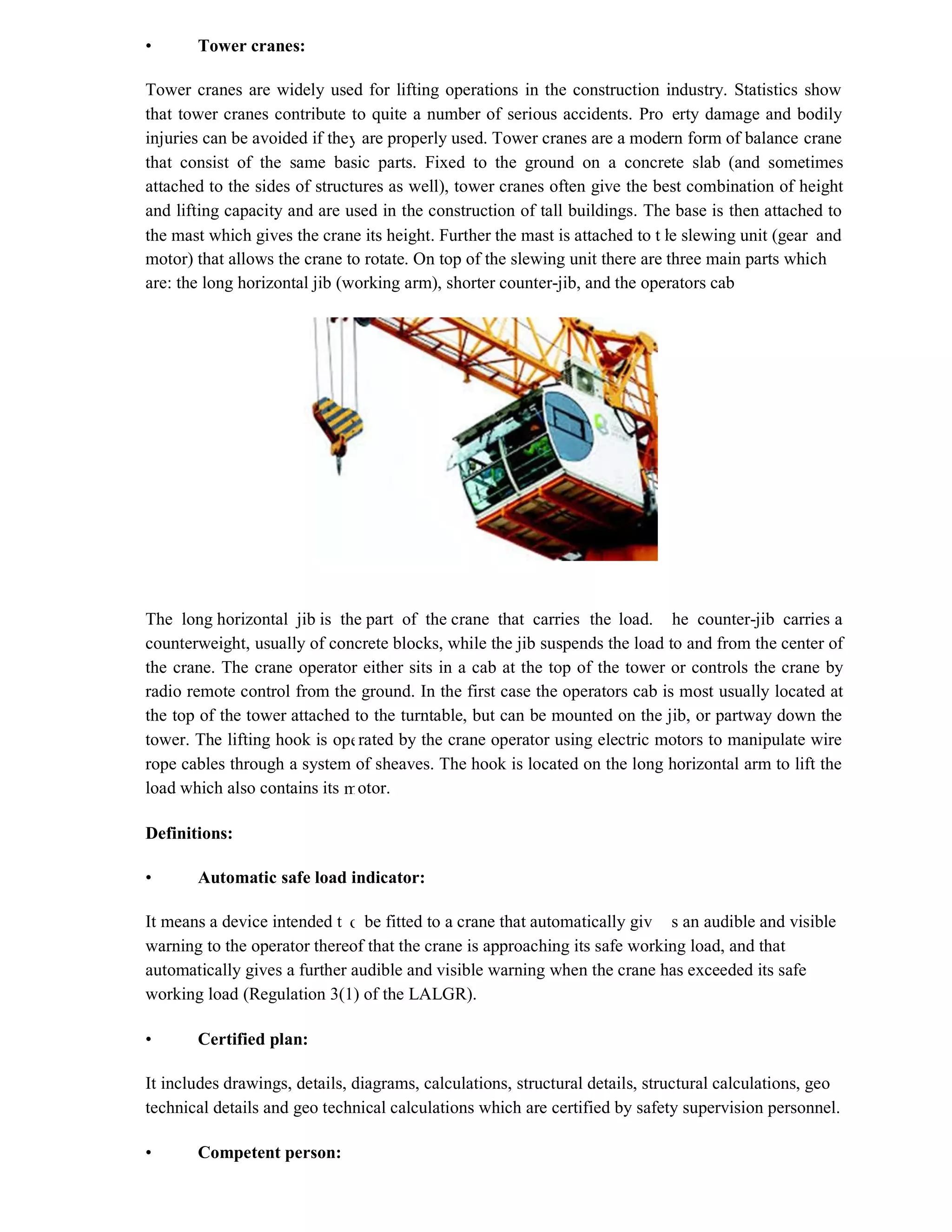 • Tower cranes:

Tower cranes are widely used for lifting operations in the construction industry. Statistics show that tower cranes contribute to quite a number of serious accidents. Pro erty damage and bodily injuries can be avoided if they are properly used. Tower cranes are a modern form of balance crane that consist of the same basic parts. Fixed to the ground on a concrete slab (and sometimes attached to the sides of structures as well), tower cranes often give the best combination of height and lifting capacity and are used in the construction of tall buildings. The base is then attached to the mast which gives the crane its height. Further the mast is attached to the slewing unit (gear and motor) that allows the crane to rotate. On top of the slewing unit there are three main parts which are: the long horizontal jib (working arm), shorter counter-jib, and the operators cab

The long horizontal jib is the part of the crane that carries the load. he counter-jib carries a counterweight, usually of concrete blocks, while the jib suspends the load to and from the center of the crane. The crane operator either sits in a cab at the top of the tower or controls the crane by radio remote control from the ground. In the first case the operators cab is most usually located at the top of the tower attached to the turntable, but can be mounted on the jib, or partway down the tower. The lifting hook is operated by the crane operator using electric motors to manipulate wire rope cables through a system of sheaves. The hook is located on the long horizontal arm to lift the load which also contains its motor.

Definitions:

• Automatic safe load indicator:

It means a device intended to be fitted to a crane that automatically giv s an audible and visible warning to the operator thereof that the crane is approaching its safe working load, and that automatically gives a further audible and visible warning when the crane has exceeded its safe working load (Regulation 3(1) of the LALGR).

• Certified plan:

It includes drawings, details, diagrams, calculations, structural details, structural calculations, geo technical details and geo technical calculations which are certified by safety supervision personnel.

• Competent person: